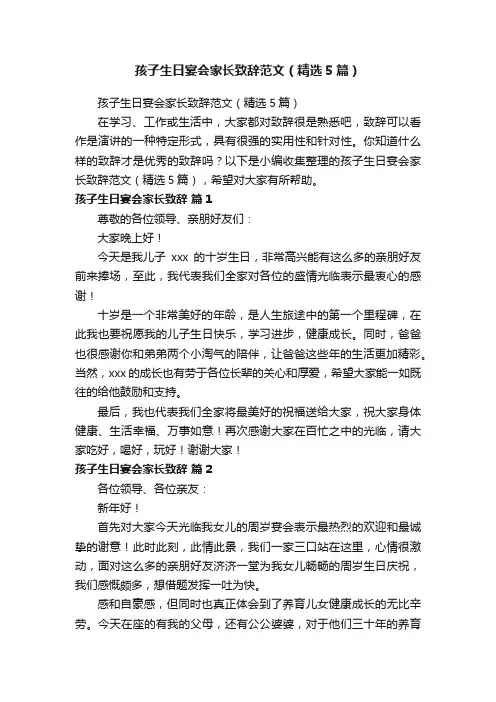 孩子生日宴会家长致辞范文（精选5篇）

孩子生日宴会家长致辞范文（精选5篇）

在学习、工作或生活中，大家都对致辞很是熟悉吧，致辞可以看作是演讲的一种特定形式，具有很强的实用性和针对性。你知道什么样的致辞才是优秀的致辞吗？以下是小编收集整理的孩子生日宴会家长致辞范文（精选5篇），希望对大家有所帮助。

孩子生日宴会家长致辞 篇1

尊敬的各位领导、亲朋好友们：

大家晚上好！

今天是我儿子 xxx 的十岁生日，非常高兴能有这么多的亲朋好友前来捧场，至此，我代表我们全家对各位的盛情光临表示最衷心的感谢！

十岁是一个非常美好的年龄，是人生旅途中的第一个里程碑，在此我也要祝愿我的儿子生日快乐，学习进步，健康成长。同时，爸爸也很感谢你和弟弟两个小淘气的陪伴，让爸爸这些年的生活更加精彩。当然，xxx的成长也有劳于各位长辈的关心和厚爱，希望大家能一如既往的给他鼓励和支持。

最后，我也代表我们全家将最美好的祝福送给大家，祝大家身体健康、生活幸福、万事如意！再次感谢大家在百忙之中的光临，请大家吃好，喝好，玩好！谢谢大家！

孩子生日宴会家长致辞 篇2

各位领导、各位亲友：

新年好！

首先对大家今天光临我女儿的周岁宴会表示最热烈的欢迎和最诚挚的谢意！此时此刻，此情此景，我们一家三口站在这里，心情很激动，面对这么多的亲朋好友济济一堂为我女儿畅畅的周岁生日庆祝，我们感慨颇多，想借题发挥一吐为快。

感和自豪感，但同时也真正体会到了养育儿女健康成长的无比辛劳。今天在座的有我的父母，还有公公婆婆，对于他们三十年的养育